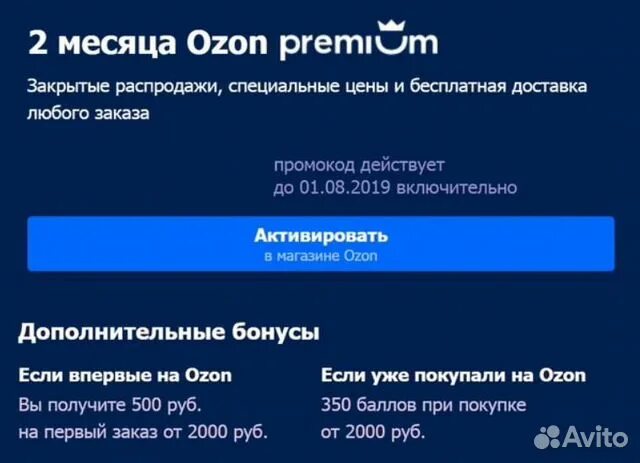 2 месяца Ozon premium

Закрытые распродажи, специальные цены и бесплатная доставка любого заказа

промокод действует до 01.08.2019 включительно

Активировать
в магазине Ozon

Дополнительные бонусы

Если впервые на Ozon
Вы получите 500 руб. на первый заказ от 2000 руб.

Если уже покупали на Ozon
350 баллов при покупке от 2000 руб.

Avito